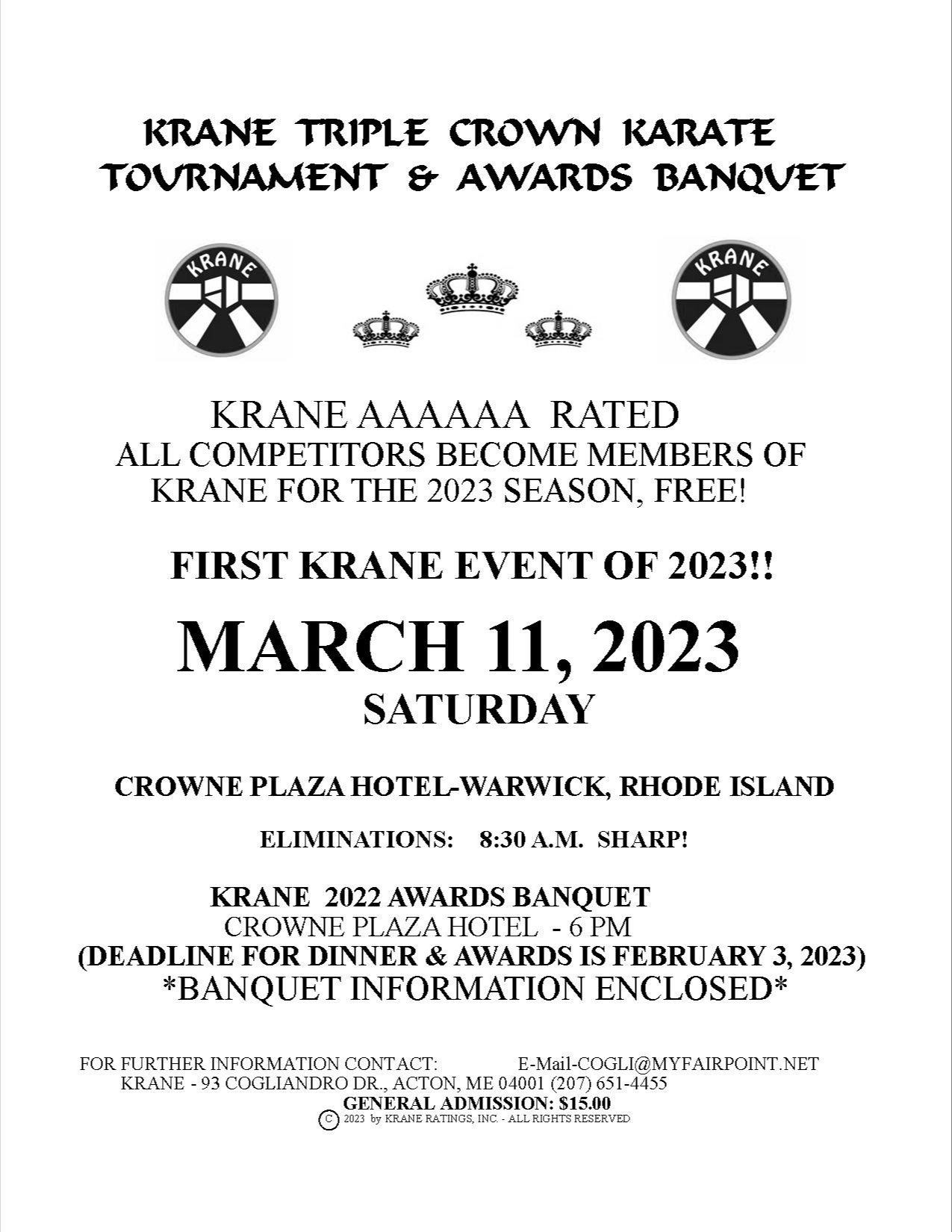 KRANE TRIPLE CROWN KARATE TOURNAMENT & AWARDS BANQUET

KRANE

KRANE

KRANE AAAAAA RATED
ALL COMPETITORS BECOME MEMBERS OF KRANE FOR THE 2023 SEASON, FREE!

FIRST KRANE EVENT OF 2023!!

MARCH 11, 2023
SATURDAY

CROWNE PLAZA HOTEL-WARWICK, RHODE ISLAND

ELIMINATIONS: 8:30 A.M. SHARP!

KRANE 2022 AWARDS BANQUET
CROWNE PLAZA HOTEL - 6 PM
(DEADLINE FOR DINNER & AWARDS IS FEBRUARY 3, 2023)
*BANQUET INFORMATION ENCLOSED*

FOR FURTHER INFORMATION CONTACT: E-Mail-COGLI@MYFAIRPOINT.NET
KRANE - 93 COGLIANDRO DR., ACTON, ME 04001 (207) 651-4455
GENERAL ADMISSION: $15.00
© 2023 by KRANE RATINGS, INC. - ALL RIGHTS RESERVED